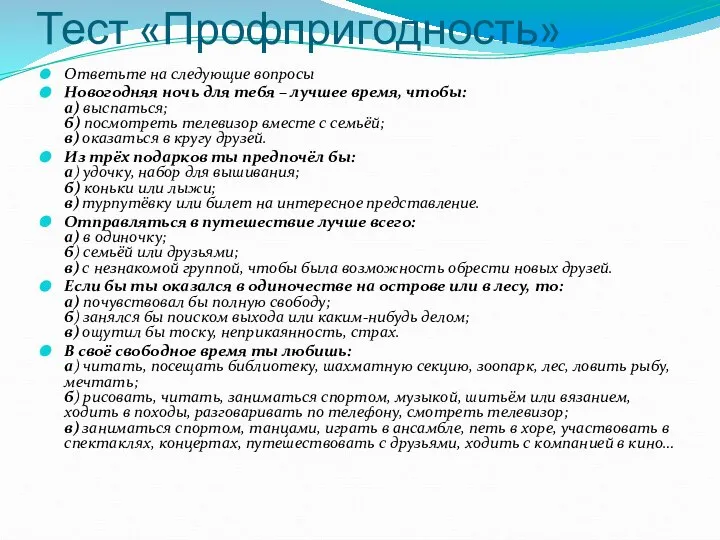 Тест «Профпригодность»

Ответьте на следующие вопросы

Новогодняя ночь для тебя – лучшее время, чтобы:
а) выспаться;
б) посмотреть телевизор вместе с семьёй;
в) оказаться в кругу друзей.

Из трёх подарков ты предпочёл бы:
а) удочку, набор для вышивания;
б) коньки или лыжи;
в) турпутёвку или билет на интересное представление.

Отправляться в путешествие лучше всего:
а) в одиночку;
б) семьёй или друзьями;
в) с незнакомой группой, чтобы была возможность обрести новых друзей.

Если бы ты оказался в одиночестве на острове или в лесу, то:
а) почувствовал бы полную свободу;
б) занялся бы поиском выхода или каким-нибудь делом;
в) ощутил бы тоску, неприкаянность, страх.

В своё свободное время ты любишь:
а) читать, посещать библиотеку, шахматную секцию, зоопарк, лес, ловить рыбу, мечтать;
б) рисовать, читать, заниматься спортом, музыкой, шитьём или вязанием, ходить в походы, разговаривать по телефону, смотреть телевизор;
в) заниматься спортом, танцами, играть в ансамбле, петь в хоре, участвовать в спектаклях, концертах, путешествовать с друзьями, ходить с компанией в кино…